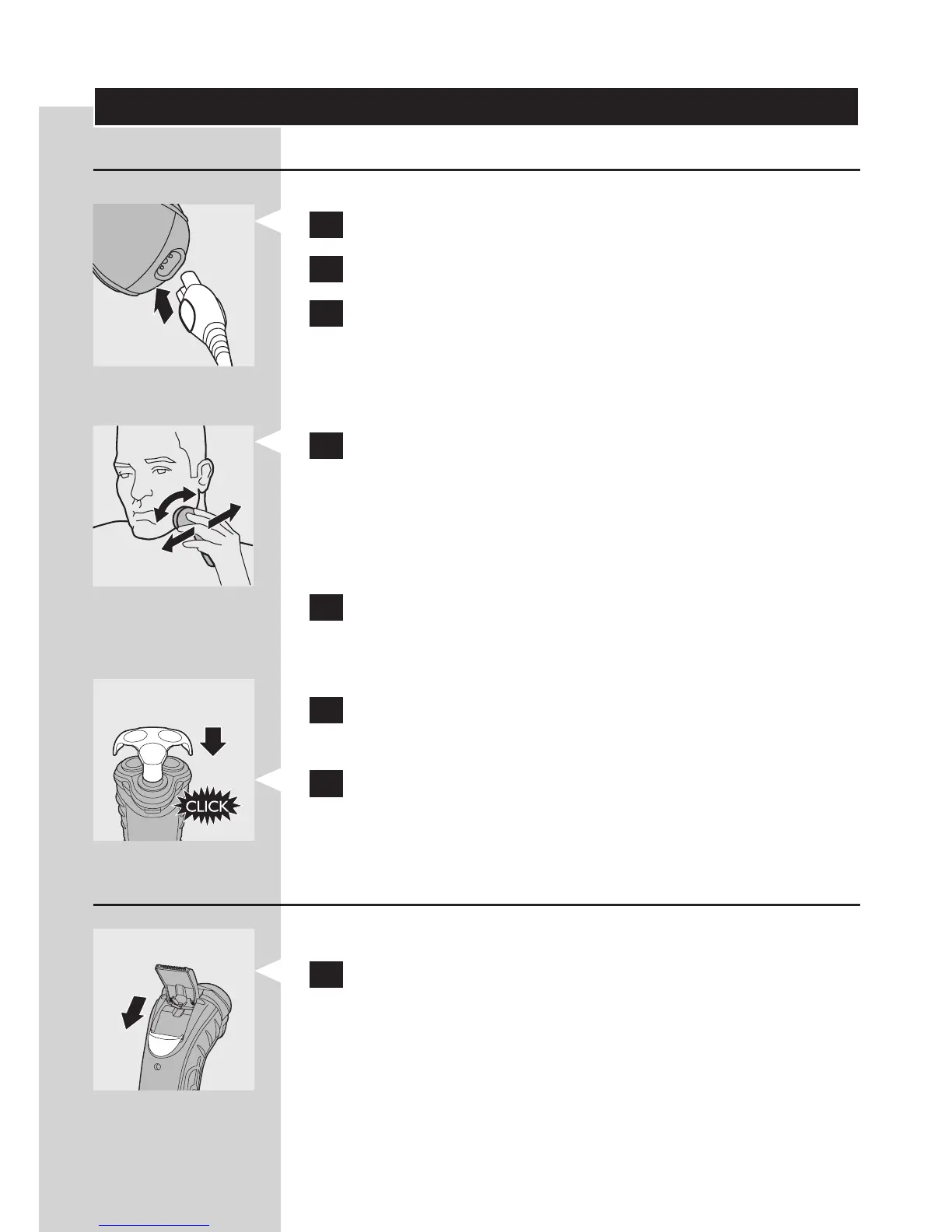 CLICK